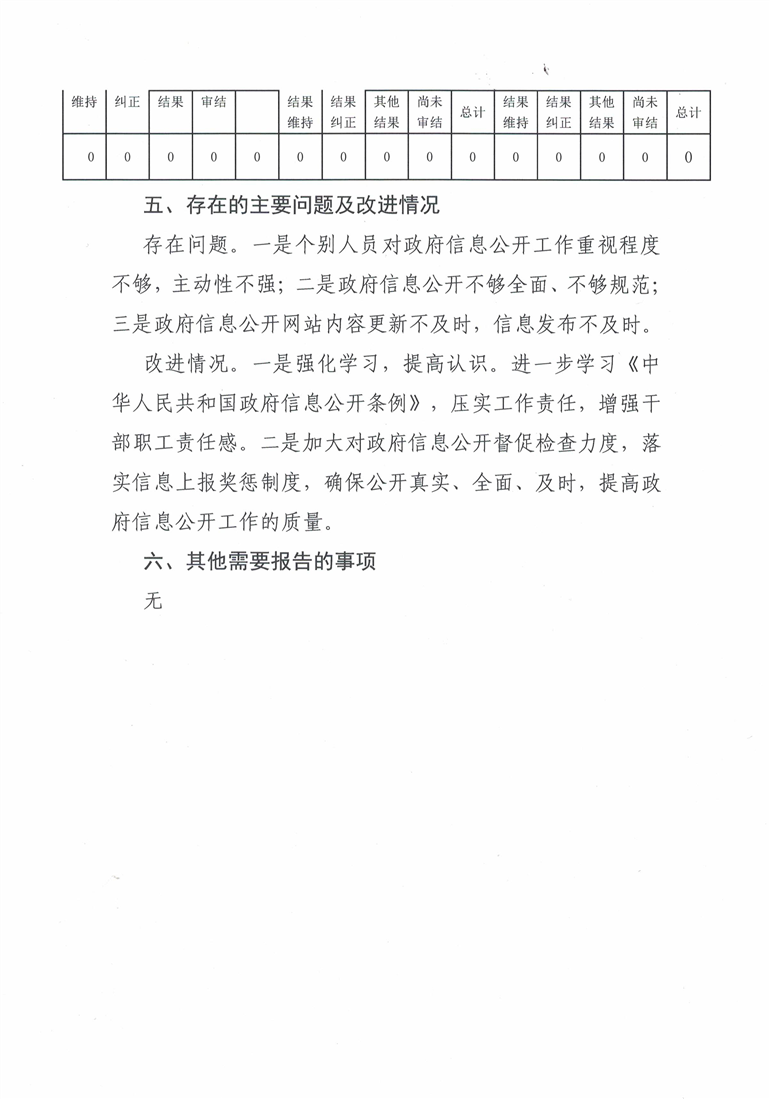 | 维持 | 纠正 | 结果 | 审结 |  | 结果维持 | 结果纠正 | 其他结果 | 尚未审结 | 总计 | 结果维持 | 结果纠正 | 其他结果 | 尚未审结 | 总计 |
|---|---|---|---|---|---|---|---|---|---|---|---|---|---|---|
| 0 | 0 | 0 | 0 | 0 | 0 | 0 | 0 | 0 | 0 | 0 | 0 | 0 | 0 | 0 |

五、存在的主要问题及改进情况

存在问题。一是个别人员对政府信息公开工作重视程度不够，主动性不强；二是政府信息公开不够全面、不够规范；三是政府信息公开网站内容更新不及时，信息发布不及时。

改进情况。一是强化学习，提高认识。进一步学习《中华人民共和国政府信息公开条例》，压实工作责任，增强干部职工责任感。二是加大对政府信息公开督促检查力度，落实信息上报奖惩制度，确保公开真实、全面、及时，提高政府信息公开工作的质量。

六、其他需要报告的事项

无